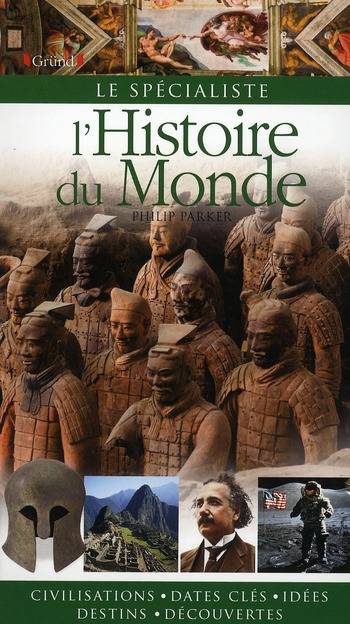 Gründ

LE SPÉCIALISTE

l'Histoire du Monde

PHILIP PARKER

CIVILISATIONS • DATES CLÉS • IDÉES
DESTINS • DÉCOUVERTES